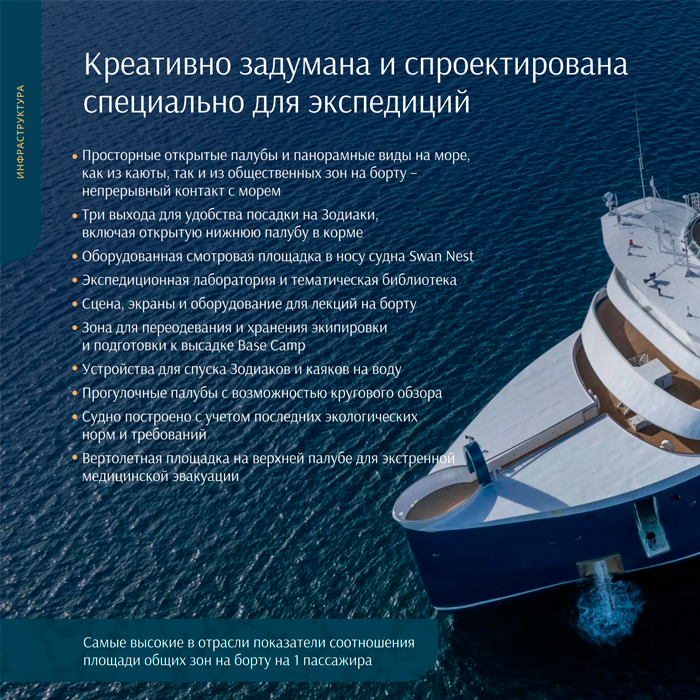 ИНФРАСТРУКТУРА

Креативно задумана и спроектирована специально для экспедиций

• Просторные открытые палубы и панорамные виды на море, как из каюты, так и из общественных зон на борту – непрерывный контакт с морем
• Три выхода для удобства посадки на Зодиаки, включая открытую нижнюю палубу в корме
• Оборудованная смотровая площадка в носу судна Swan Nest
• Экспедиционная лаборатория и тематическая библиотека
• Сцена, экраны и оборудование для лекций на борту
• Зона для переодевания и хранения экипировки и подготовки к высадке Base Camp
• Устройства для спуска Зодиаков и каяков на воду
• Прогулочные палубы с возможностью кругового обзора
• Судно построено с учетом последних экологических норм и требований
• Вертолетная площадка на верхней палубе для экстренной медицинской эвакуации

Самые высокие в отрасли показатели соотношения площади общих зон на борту на 1 пассажира